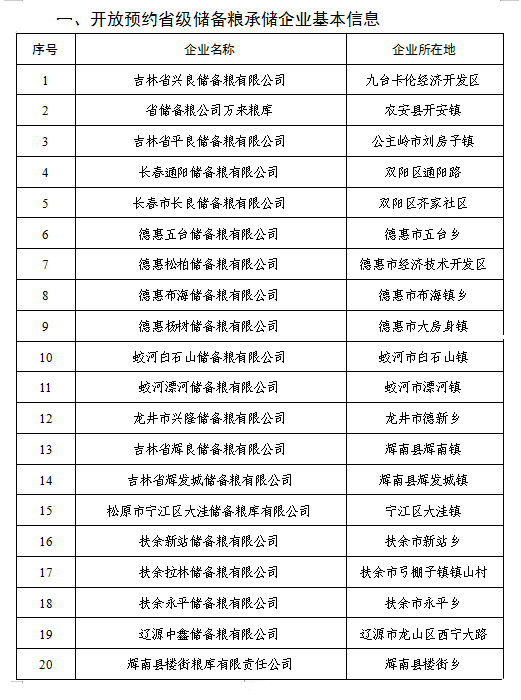 一、开放预约省级储备粮承储企业基本信息

| 序号 | 企业名称 | 企业所在地 |
|---|---|---|
| 1 | 吉林省兴良储备粮有限公司 | 九台卡伦经济开发区 |
| 2 | 省储备粮公司万来粮库 | 农安县开安镇 |
| 3 | 吉林省平良储备粮有限公司 | 公主岭市刘房子镇 |
| 4 | 长春通阳储备粮有限公司 | 双阳区通阳路 |
| 5 | 长春市长良储备粮有限公司 | 双阳区齐家社区 |
| 6 | 德惠五台储备粮有限公司 | 德惠市五台乡 |
| 7 | 德惠松柏储备粮有限公司 | 德惠市经济技术开发区 |
| 8 | 德惠布海储备粮有限公司 | 德惠市布海镇乡 |
| 9 | 德惠杨树储备粮有限公司 | 德惠市大房身镇 |
| 10 | 蛟河白石山储备粮有限公司 | 蛟河市白石山镇 |
| 11 | 蛟河漂河储备粮有限公司 | 蛟河市漂河镇 |
| 12 | 龙井市兴隆储备粮有限公司 | 龙井市德新乡 |
| 13 | 吉林省辉良储备粮有限公司 | 辉南县辉南镇 |
| 14 | 吉林省辉发城储备粮有限公司 | 辉南县辉发城镇 |
| 15 | 松原市宁江区大洼储备粮库有限公司 | 宁江区大洼镇 |
| 16 | 扶余新站储备粮有限公司 | 扶余市新站乡 |
| 17 | 扶余拉林储备粮有限公司 | 扶余市弓棚子镇镇山村 |
| 18 | 扶余永平储备粮有限公司 | 扶余市永平乡 |
| 19 | 辽源中鑫储备粮有限公司 | 辽源市龙山区西宁大路 |
| 20 | 辉南县楼街粮库有限责任公司 | 辉南县楼街乡 |